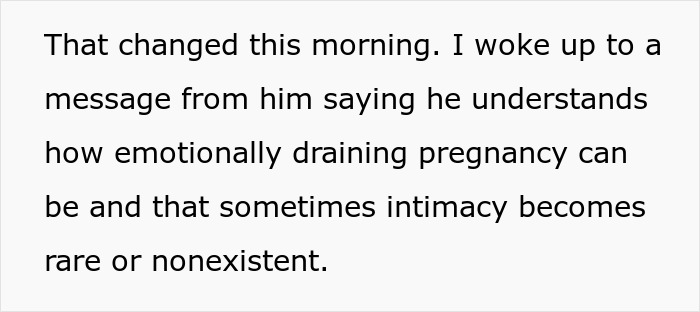 That changed this morning. I woke up to a message from him saying he understands how emotionally draining pregnancy can be and that sometimes intimacy becomes rare or nonexistent.